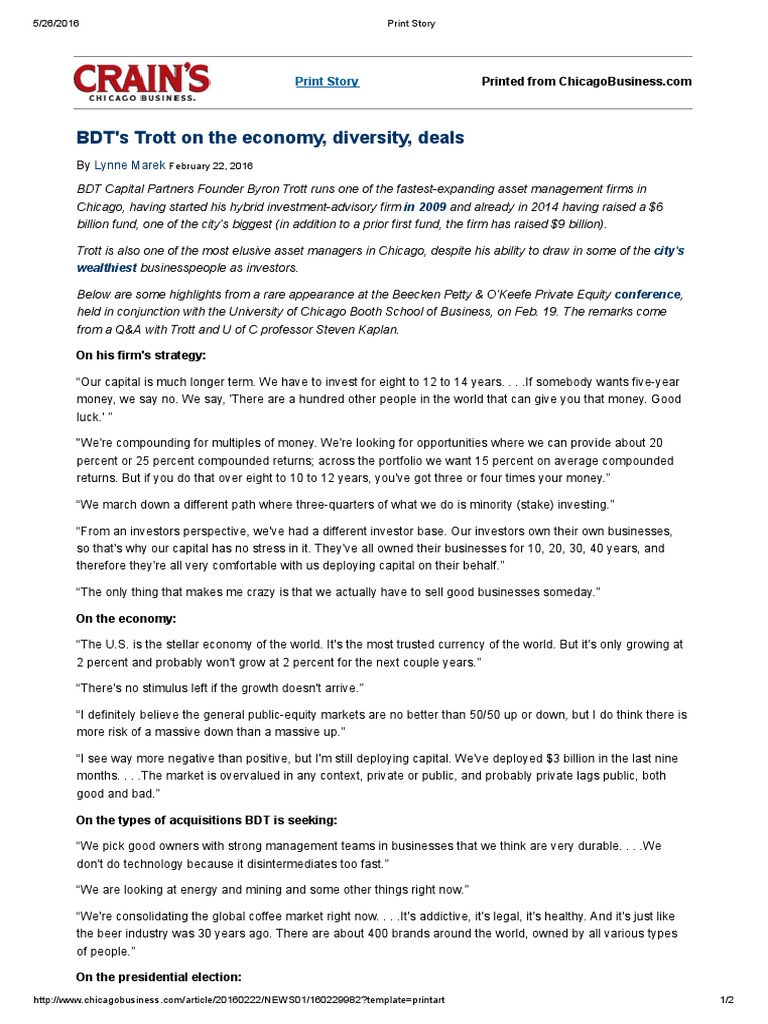 5/26/2016 Print Story

CRAIN'S CHICAGO BUSINESS.

Print Story

Printed from ChicagoBusiness.com

BDT's Trott on the economy, diversity, deals

By Lynne Marek February 22, 2016

BDT Capital Partners Founder Byron Trott runs one of the fastest-expanding asset management firms in Chicago, having started his hybrid investment-advisory firm in 2009 and already in 2014 having raised a $6 billion fund, one of the city's biggest (in addition to a prior first fund, the firm has raised $9 billion).

Trott is also one of the most elusive asset managers in Chicago, despite his ability to draw in some of the city's wealthiest businesspeople as investors.

Below are some highlights from a rare appearance at the Beecken Petty & O'Keefe Private Equity conference, held in conjunction with the University of Chicago Booth School of Business, on Feb. 19. The remarks come from a Q&A with Trott and U of C professor Steven Kaplan.

On his firm's strategy:

“Our capital is much longer term. We have to invest for eight to 12 to 14 years. . . .If somebody wants five-year money, we say no. We say, 'There are a hundred other people in the world that can give you that money. Good luck.' ”

"We're compounding for multiples of money. We're looking for opportunities where we can provide about 20 percent or 25 percent compounded returns; across the portfolio we want 15 percent on average compounded returns. But if you do that over eight to 10 to 12 years, you've got three or four times your money.”

“We march down a different path where three-quarters of what we do is minority (stake) investing.”

“From an investors perspective, we've had a different investor base. Our investors own their own businesses, so that's why our capital has no stress in it. They've all owned their businesses for 10, 20, 30, 40 years, and therefore they're all very comfortable with us deploying capital on their behalf.”

“The only thing that makes me crazy is that we actually have to sell good businesses someday.”

On the economy:

“The U.S. is the stellar economy of the world. It's the most trusted currency of the world. But it's only growing at 2 percent and probably won't grow at 2 percent for the next couple years.”

“There's no stimulus left if the growth doesn't arrive.”

“I definitely believe the general public-equity markets are no better than 50/50 up or down, but I do think there is more risk of a massive down than a massive up.”

“I see way more negative than positive, but I'm still deploying capital. We've deployed $3 billion in the last nine months. . . .The market is overvalued in any context, private or public, and probably private lags public, both good and bad.”

On the types of acquisitions BDT is seeking:

“We pick good owners with strong management teams in businesses that we think are very durable. . . .We don't do technology because it disintermediates too fast.”

“We are looking at energy and mining and some other things right now.”

“We're consolidating the global coffee market right now. . . .It's addictive, it's legal, it's healthy. And it's just like the beer industry was 30 years ago. There are about 400 brands around the world, owned by all various types of people.”

On the presidential election:

http://www.chicagobusiness.com/article/20160222/NEWS01/160229982?template=printart 1/2